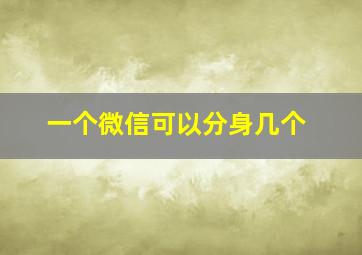 一个微信可以分身几个